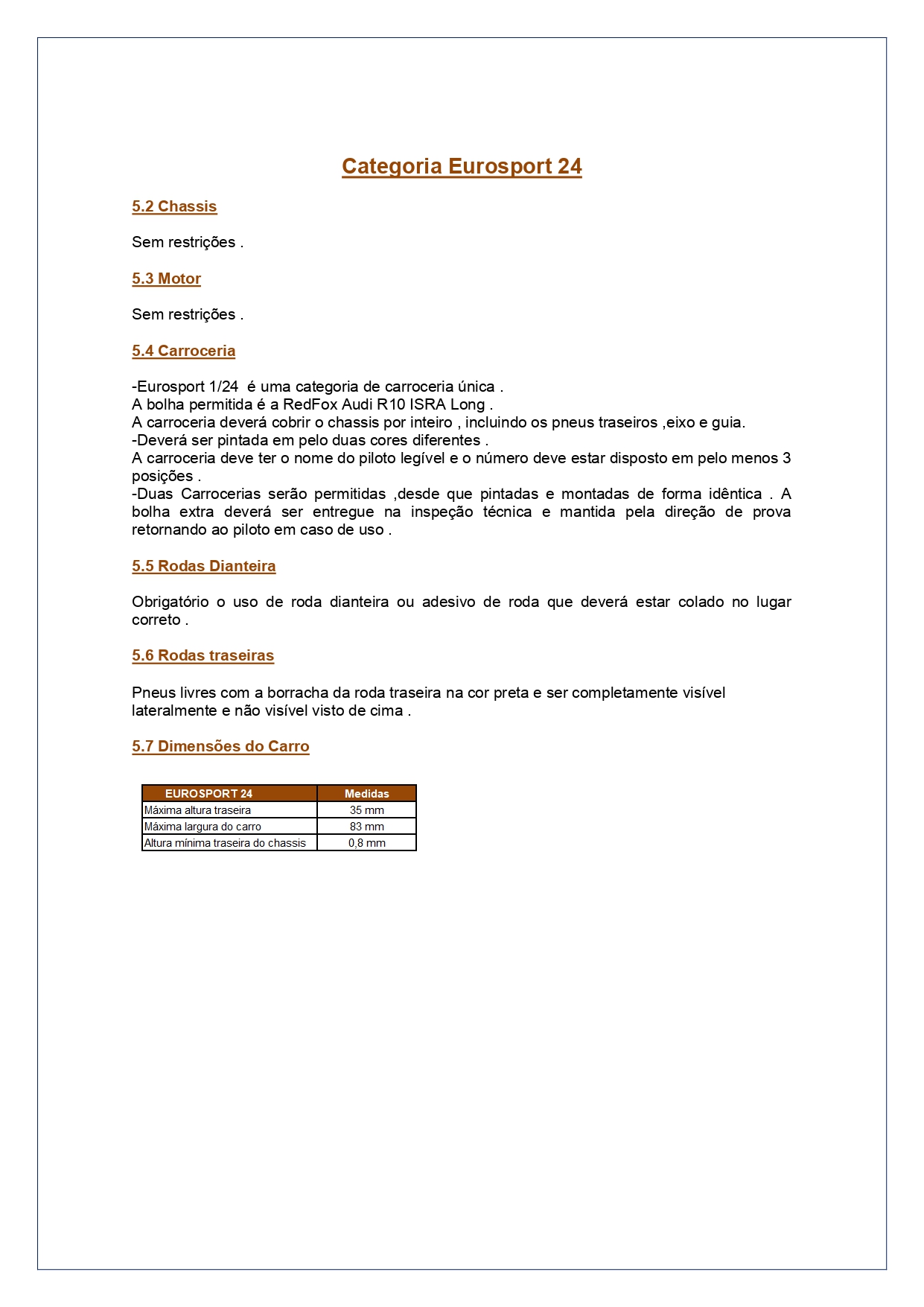 Categoria Eurosport 24

5.2 Chassis

Sem restrições .

5.3 Motor

Sem restrições .

5.4 Carroceria

-Eurosport 1/24 é uma categoria de carroceria única .
A bolha permitida é a RedFox Audi R10 ISRA Long .
A carroceria deverá cobrir o chassis por inteiro , incluindo os pneus traseiros ,eixo e guia.
-Deverá ser pintada em pelo duas cores diferentes .
A carroceria deve ter o nome do piloto legível e o número deve estar disposto em pelo menos 3 posições .
-Duas Carrocerias serão permitidas ,desde que pintadas e montadas de forma idêntica . A bolha extra deverá ser entregue na inspeção técnica e mantida pela direção de prova retornando ao piloto em caso de uso .

5.5 Rodas Dianteira

Obrigatório o uso de roda dianteira ou adesivo de roda que deverá estar colado no lugar correto .

5.6 Rodas traseiras

Pneus livres com a borracha da roda traseira na cor preta e ser completamente visível lateralmente e não visível visto de cima .

5.7 Dimensões do Carro

| EUROSPORT 24 | Medidas |
|---|---|
| Máxima altura traseira | 35 mm |
| Máxima largura do carro | 83 mm |
| Altura mínima traseira do chassis | 0,8 mm |